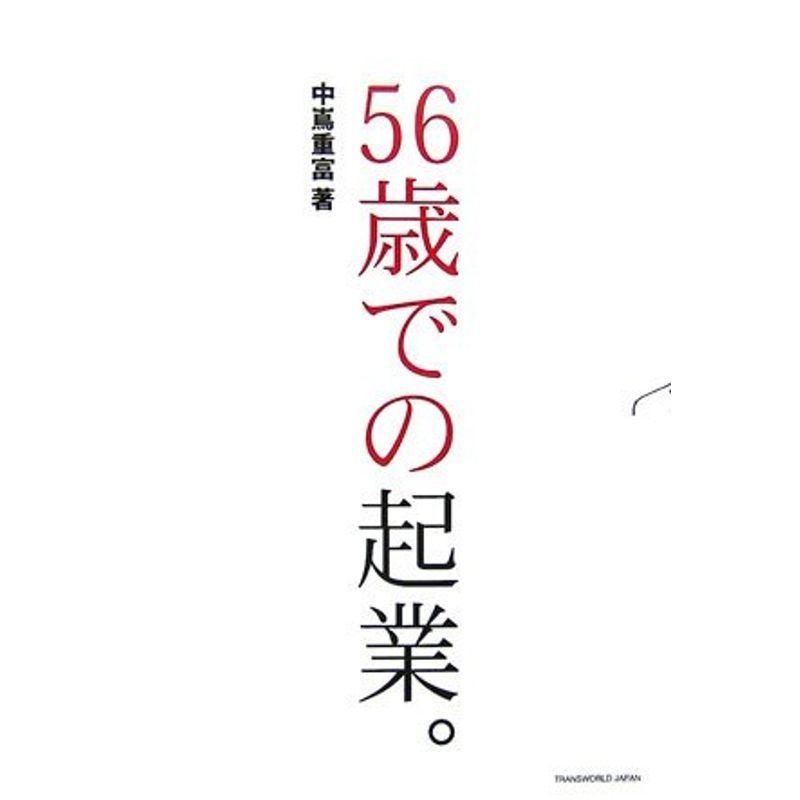 56歳での起業。

中嶌重富 著

TRANSWORLD JAPAN